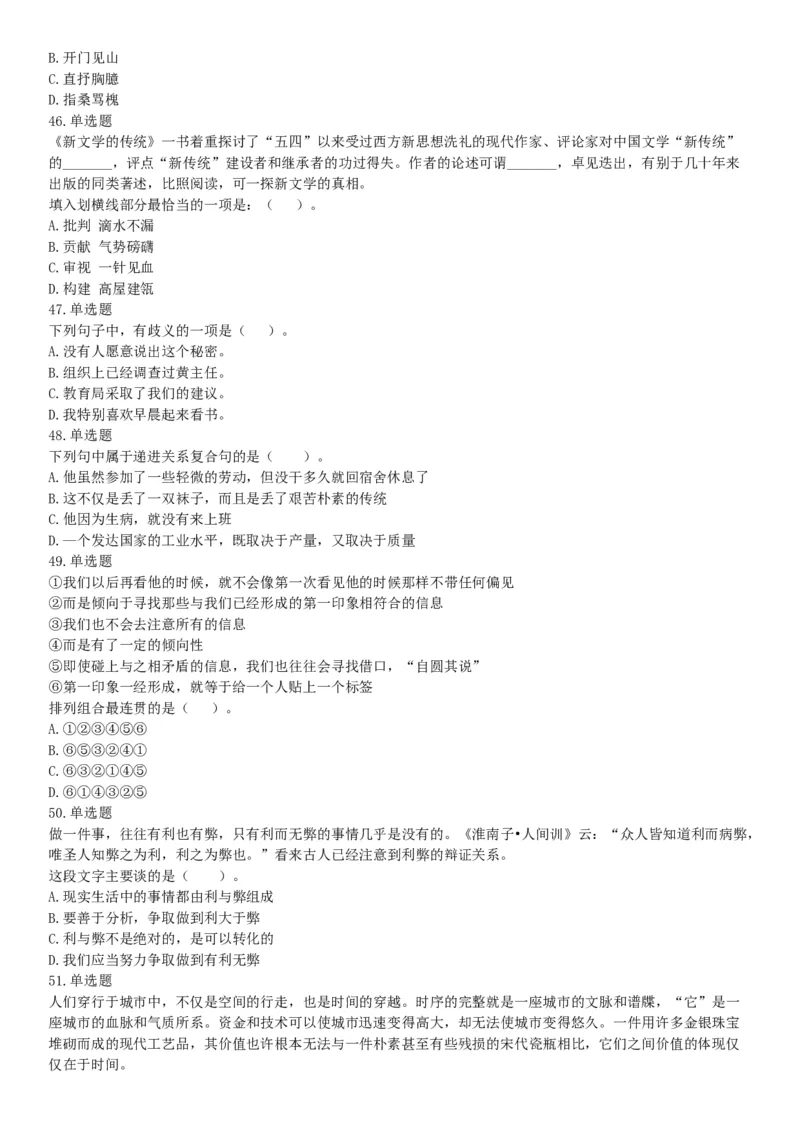 B. 开门见山
C. 直抒胸臆
D. 指桑骂槐
46. 单选题
《新文学的传统》一书着重探讨了“五四”以来受过西方新思想洗礼的现代作家、评论家对中国文学“新传统”的________，评点“新传统”建设者和继承者的功过得失。作者的论述可谓________，卓见迭出，有别于几十年来出版的同类著述，比照阅读，可一探新文学的真相。
填入划横线部分最恰当的一项是：（　）。
A. 批判 滴水不漏
B. 贡献 气势磅礴
C. 审视 一针见血
D. 构建 高屋建瓴
47. 单选题
下列句子中，有歧义的一项是（　）。
A. 没有人愿意说出这个秘密。
B. 组织上已经调查过黄主任。
C. 教育局采取了我们的建议。
D. 我特别喜欢早晨起来看书。
48. 单选题
下列句中属于递进关系复合句的是（　）。
A. 他虽然参加了一些轻微的劳动，但没干多久就回宿舍休息了
B. 这不仅是丢了一双袜子，而且是丢了艰苦朴素的传统
C. 他因为生病，就没有来上班
D. 一个发达国家的工业水平，既取决于产量，又取决于质量
49. 单选题
①我们以后再看他的时候，就不会像第一次看见他的时候那样不带任何偏见
②而是倾向于寻找那些与我们已经形成的第一印象相符合的信息
③我们也不会去注意所有的信息
④而是有了一定的倾向性
⑤即使碰上与之相矛盾的信息，我们也往往会寻找借口，“自圆其说”
⑥第一印象一经形成，就等于给一个人贴上一个标签
排列组合最连贯的是（　）。
A. ①②③④⑤⑥
B. ⑥⑤③②④①
C. ⑥③②①④⑤
D. ⑥①④③②⑤
50. 单选题
做一件事，往往有利也有弊，只有利而无弊的事情几乎是没有的。《淮南子•人间训》云：“众人皆知道利而病弊，唯圣人知弊之为利，利之为弊也。”看来古人已经注意到利弊的辩证关系。
这段文字主要谈的是（　）。
A. 现实生活中的事情都由利与弊组成
B. 要善于分析，争取做到利大于弊
C. 利与弊不是绝对的，是可以转化的
D. 我们应当努力争取做到有利无弊
51. 单选题
人们穿行于城市中，不仅是空间的行走，也是时间的穿越。时序的完整就是一座城市的文脉和谱牒，“它”是一座城市的血脉和气质所系。资金和技术可以使城市迅速变得高大，却无法使城市变得悠久。一件用许多金银珠宝堆砌而成的现代工艺品，其价值也许根本无法与一件朴素甚至有些残损的宋代瓷瓶相比，它们之间价值的体现仅仅在于时间。